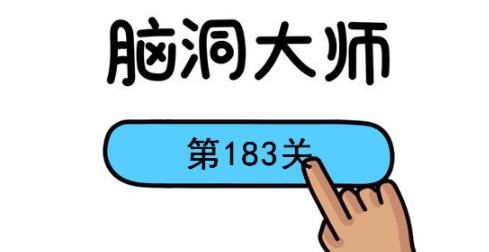 脑洞大师

第183关